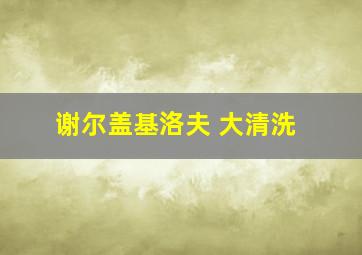 谢尔盖基洛夫 大清洗